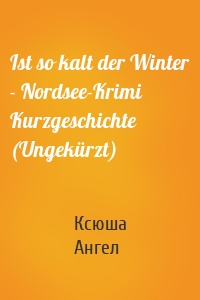 Ist so kalt der Winter - Nordsee-Krimi Kurzgeschichte (Ungekürzt)

Ксюша Ангел